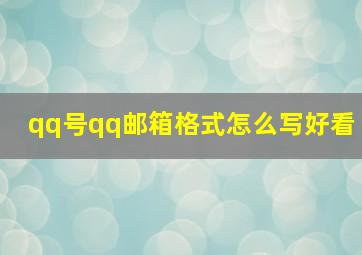 qq号qq邮箱格式怎么写好看